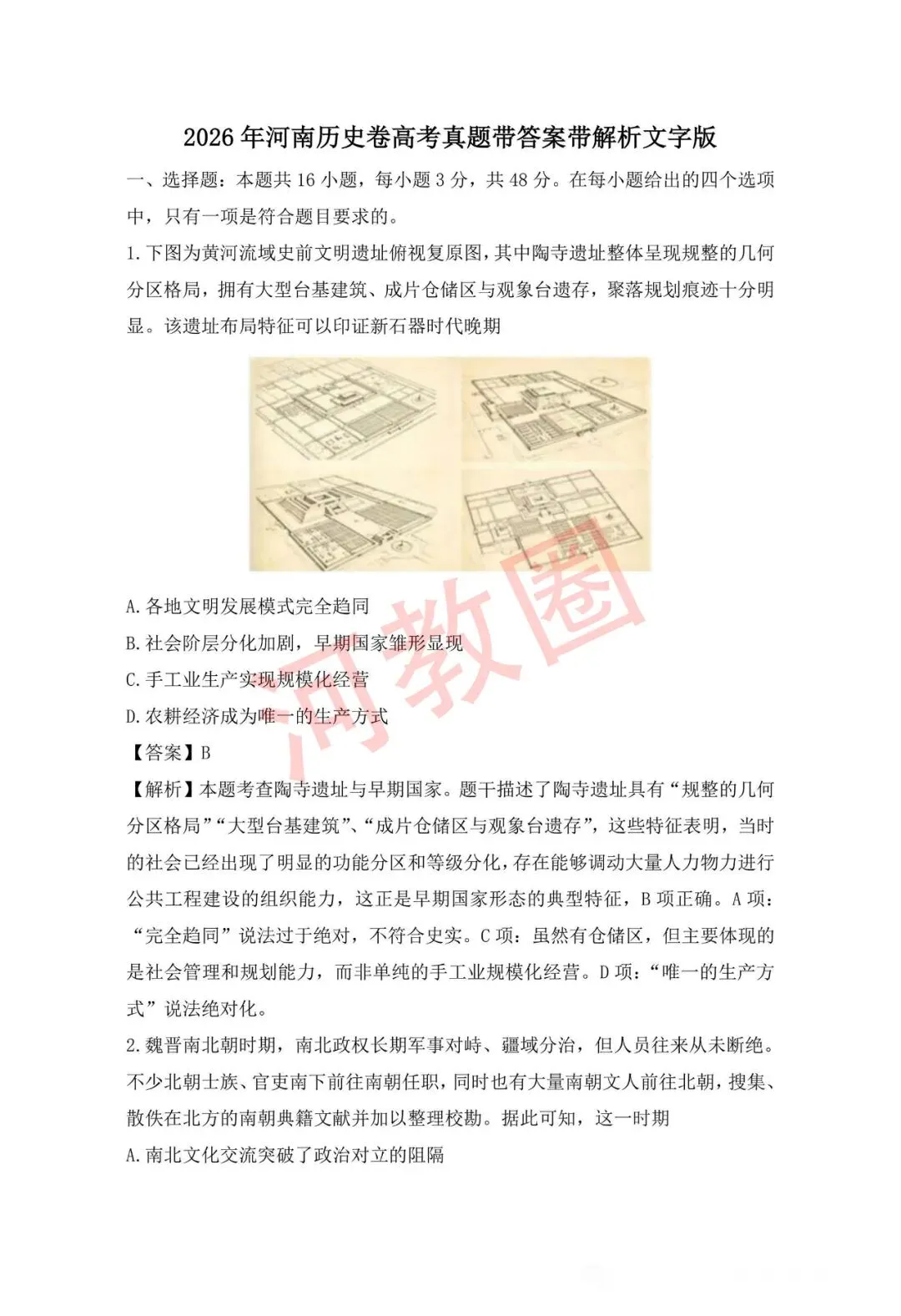 2026年河南历史卷高考真题带答案带解析文字版

一、选择题：本题共16小题，每小题3分，共48分。在每小题给出的四个选项中，只有一项是符合题目要求的。

1.下图为黄河流域史前文明遗址俯视复原图，其中陶寺遗址整体呈现规整的几何分区格局，拥有大型台基建筑、成片仓储区与观象台遗存，聚落规划痕迹十分明显。该遗址布局特征可以印证新石器时代晚期

A.各地文明发展模式完全趋同

B.社会阶层分化加剧，早期国家雏形显现

C.手工业生产实现规模化经营

D.农耕经济成为唯一的生产方式

【答案】B

【解析】本题考查陶寺遗址与早期国家。题干描述了陶寺遗址具有“规整的几何分区格局”“大型台基建筑”、“成片仓储区与观象台遗存”，这些特征表明，当时的社会已经出现了明显的功能分区和等级分化，存在能够调动大量人力物力进行公共工程建设的组织能力，这正是早期国家形态的典型特征，B项正确。A项：“完全趋同”说法过于绝对，不符合史实。C项：虽然有仓储区，但主要体现的是社会管理和规划能力，而非单纯的手工业规模化经营。D项：“唯一的生产方式”说法绝对化。

2.魏晋南北朝时期，南北政权长期军事对峙、疆域分治，但人员往来从未断绝。不少北朝士族、官吏南下前往南朝任职，同时也有大量南朝文人前往北朝，搜集、散佚在北方的南朝典籍文献并加以整理校勘。据此可知，这一时期

A.南北文化交流突破了政治对立的阻隔

河教圈